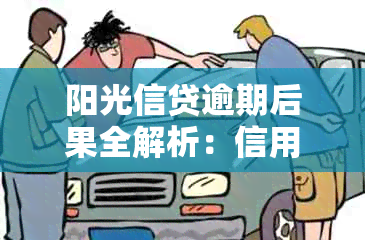 阳光信贷逾期后果全解析：信用